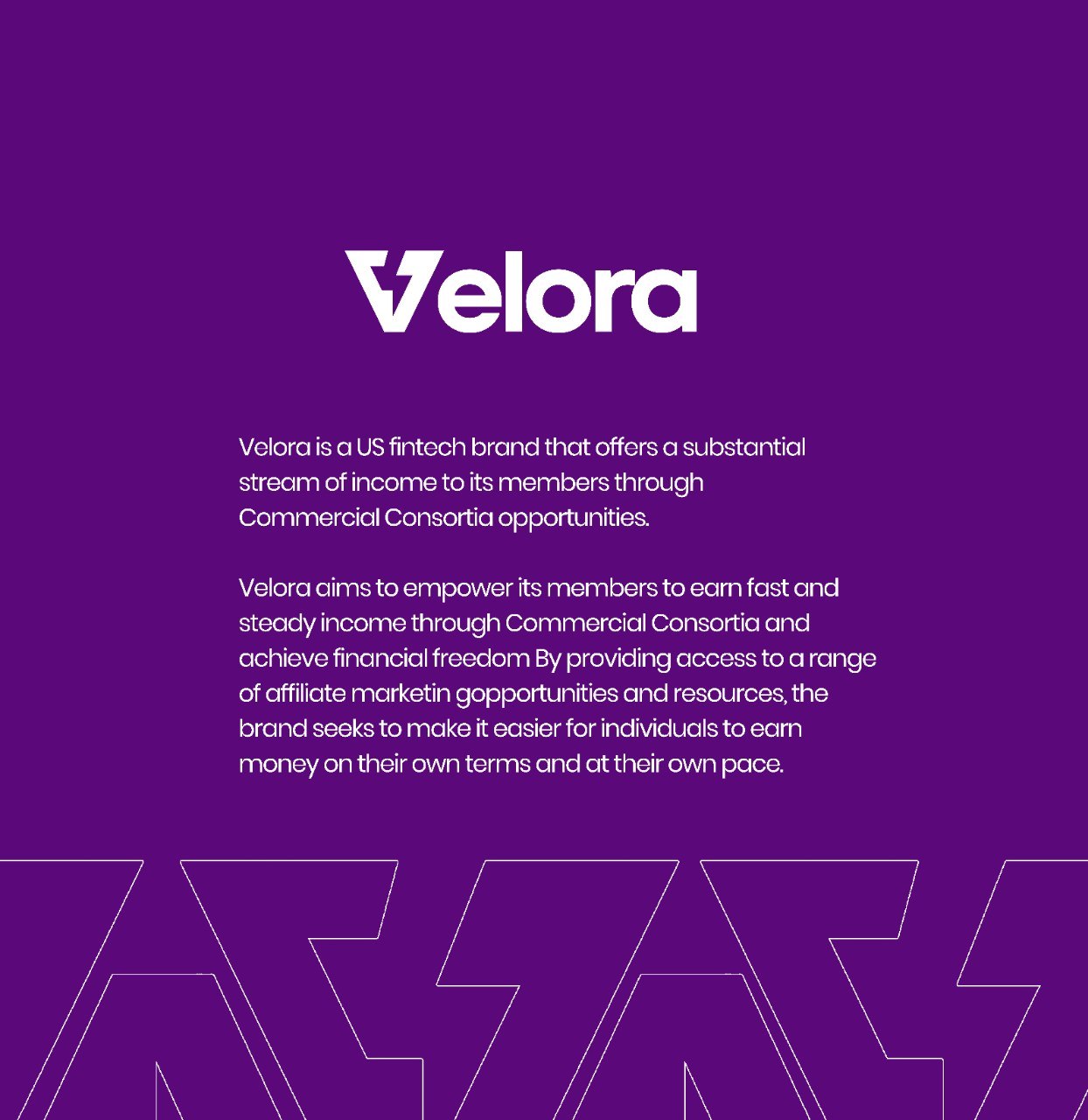 Velora

Velora is a US fintech brand that offers a substantial stream of income to its members through Commercial Consortia opportunities.

Velora aims to empower its members to earn fast and steady income through Commercial Consortia and achieve financial freedom By providing access to a range of affiliate marketin gopportunities and resources, the brand seeks to make it easier for individuals to earn money on their own terms and at their own pace.